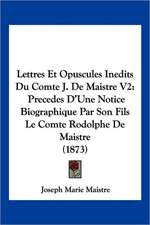 Lettres Et Opuscules Inedits Du Comte J. De Maistre V2: Precedes D'Une Notice Biographique Par Son Fils Le Comte Rodolphe De Maistre
(1873)

Joseph Marie Maistre